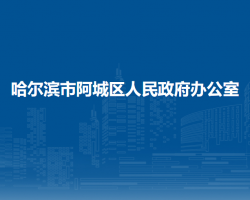 哈尔滨市阿城区人民政府办公室